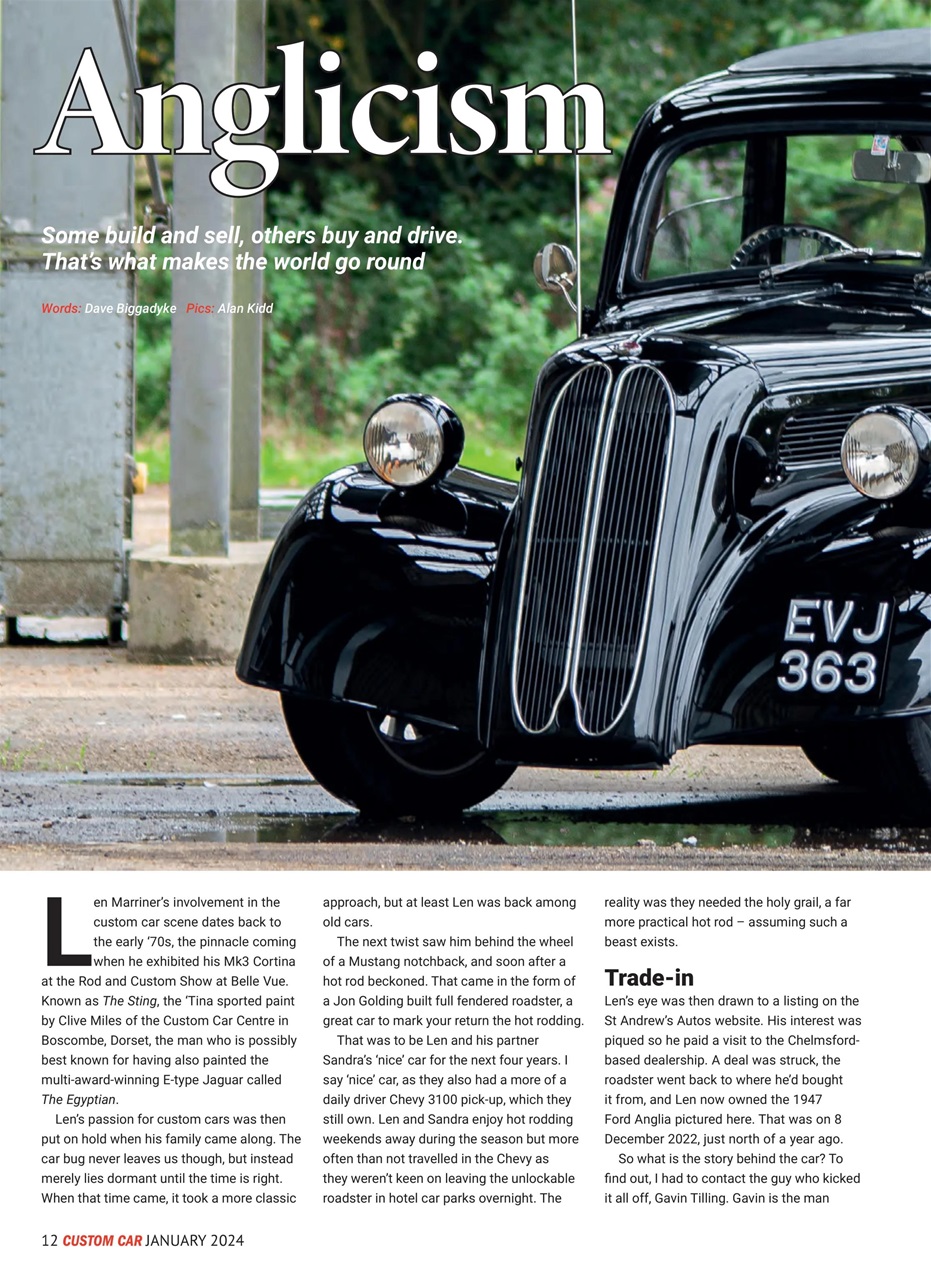 Anglicism

Some build and sell, others buy and drive. That's what makes the world go round

Words: Dave Biggadyke Pics: Alan Kidd

EVJ 363

Len Marriner's involvement in the custom car scene dates back to the early '70s, the pinnacle coming when he exhibited his Mk3 Cortina at the Rod and Custom Show at Belle Vue. Known as The Sting, the 'Tina sported paint by Clive Miles of the Custom Car Centre in Boscombe, Dorset, the man who is possibly best known for having also painted the multi-award-winning E-type Jaguar called The Egyptian.

Len's passion for custom cars was then put on hold when his family came along. The car bug never leaves us though, but instead merely lies dormant until the time is right. When that time came, it took a more classic approach, but at least Len was back among old cars.

The next twist saw him behind the wheel of a Mustang notchback, and soon after a hot rod beckoned. That came in the form of a Jon Golding built full fendered roadster, a great car to mark your return the hot rodding.

That was to be Len and his partner Sandra's 'nice' car for the next four years. I say 'nice' car, as they also had a more of a daily driver Chevy 3100 pick-up, which they still own. Len and Sandra enjoy hot rodding weekends away during the season but more often than not travelled in the Chevy as they weren't keen on leaving the unlockable roadster in hotel car parks overnight. The reality was they needed the holy grail, a far more practical hot rod – assuming such a beast exists.

Trade-in

Len's eye was then drawn to a listing on the St Andrew's Autos website. His interest was piqued so he paid a visit to the Chelmsford-based dealership. A deal was struck, the roadster went back to where he'd bought it from, and Len now owned the 1947 Ford Anglia pictured here. That was on 8 December 2022, just north of a year ago.

So what is the story behind the car? To find out, I had to contact the guy who kicked it all off, Gavin Tilling. Gavin is the man

12 CUSTOM CAR JANUARY 2024